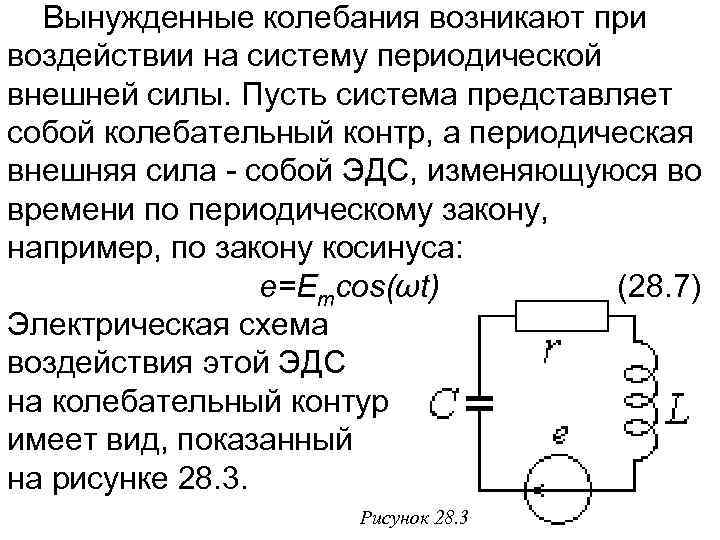 Вынужденные колебания возникают при воздействии на систему периодической внешней силы. Пусть система представляет собой колебательный контр, а периодическая внешняя сила - собой ЭДС, изменяющуюся во времени по периодическому закону, например, по закону косинуса:

$e=E_m cos(\omega t)$ (28.7)

Электрическая схема воздействия этой ЭДС на колебательный контур имеет вид, показанный на рисунке 28.3.

r
C
L
e

Рисунок 28.3